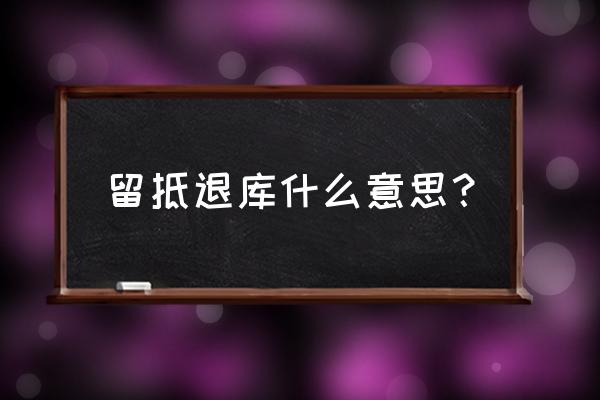 留抵退库什么意思？